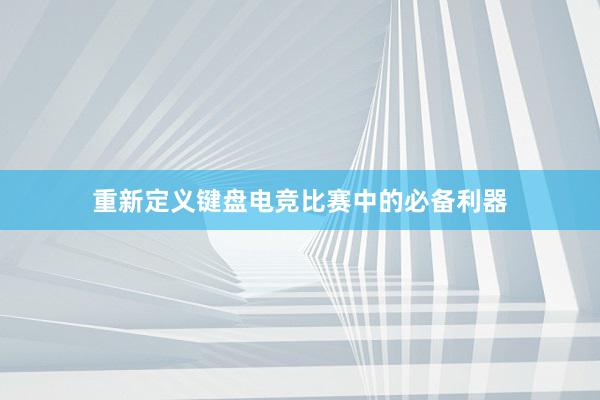 重新定义键盘电竞比赛中的必备利器